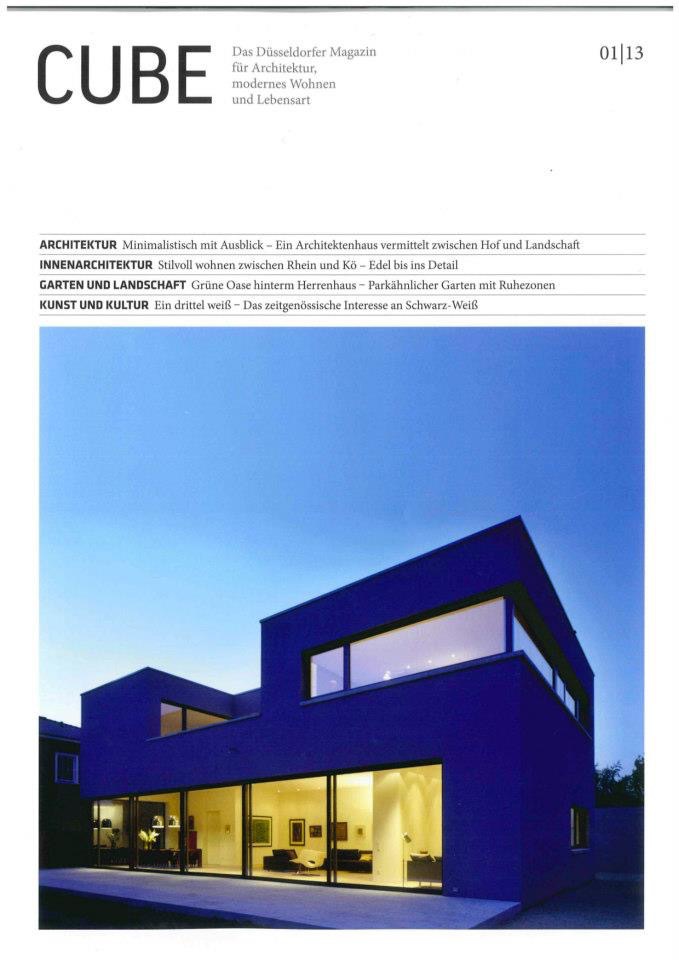 CUBE

Das Düsseldorfer Magazin für Architektur, modernes Wohnen und Lebensart

01|13

ARCHITEKTUR Minimalistisch mit Ausblick – Ein Architektenhaus vermittelt zwischen Hof und Landschaft
INNENARCHITEKTUR Stilvoll wohnen zwischen Rhein und Kö – Edel bis ins Detail
GARTEN UND LANDSCHAFT Grüne Oase hinterm Herrenhaus – Parkähnlicher Garten mit Ruhezonen
KUNST UND KULTUR Ein drittel weiß – Das zeitgenössische Interesse an Schwarz-Weiß